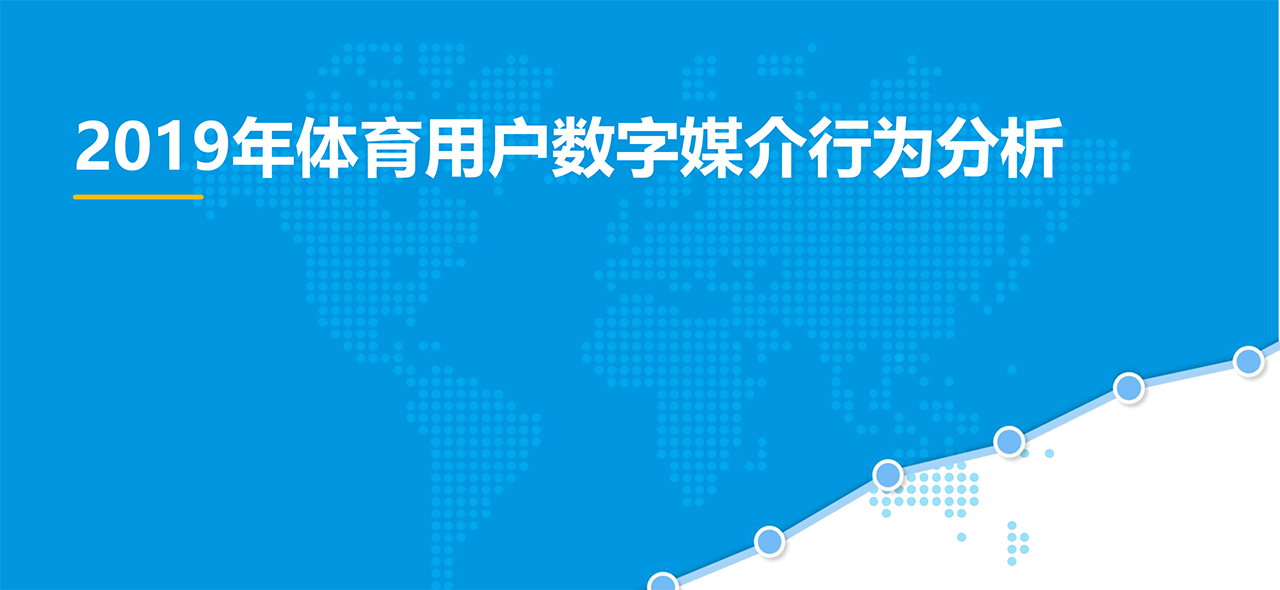 2019年体育用户数字媒介行为分析